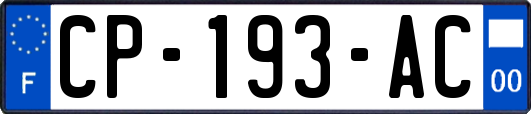 F
CP-193-AC
00